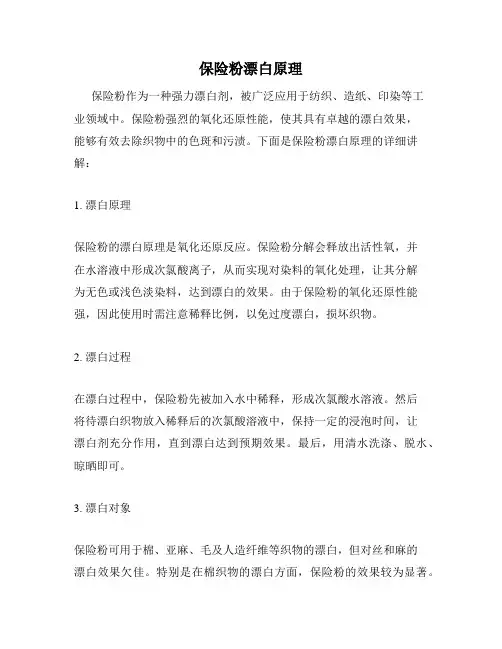 保险粉漂白原理

保险粉作为一种强力漂白剂，被广泛应用于纺织、造纸、印染等工业领域中。保险粉强烈的氧化还原性能，使其具有卓越的漂白效果，能够有效去除织物中的色斑和污渍。下面是保险粉漂白原理的详细讲解：

1. 漂白原理

保险粉的漂白原理是氧化还原反应。保险粉分解会释放出活性氧，并在水溶液中形成次氯酸离子，从而实现对染料的氧化处理，让其分解为无色或浅色淡染料，达到漂白的效果。由于保险粉的氧化还原性能强，因此使用时需注意稀释比例，以免过度漂白，损坏织物。

2. 漂白过程

在漂白过程中，保险粉先被加入水中稀释，形成次氯酸水溶液。然后将待漂白织物放入稀释后的次氯酸溶液中，保持一定的浸泡时间，让漂白剂充分作用，直到漂白达到预期效果。最后，用清水洗涤、脱水、晾晒即可。

3. 漂白对象

保险粉可用于棉、亚麻、毛及人造纤维等织物的漂白，但对丝和麻的漂白效果欠佳。特别是在棉织物的漂白方面，保险粉的效果较为显著。